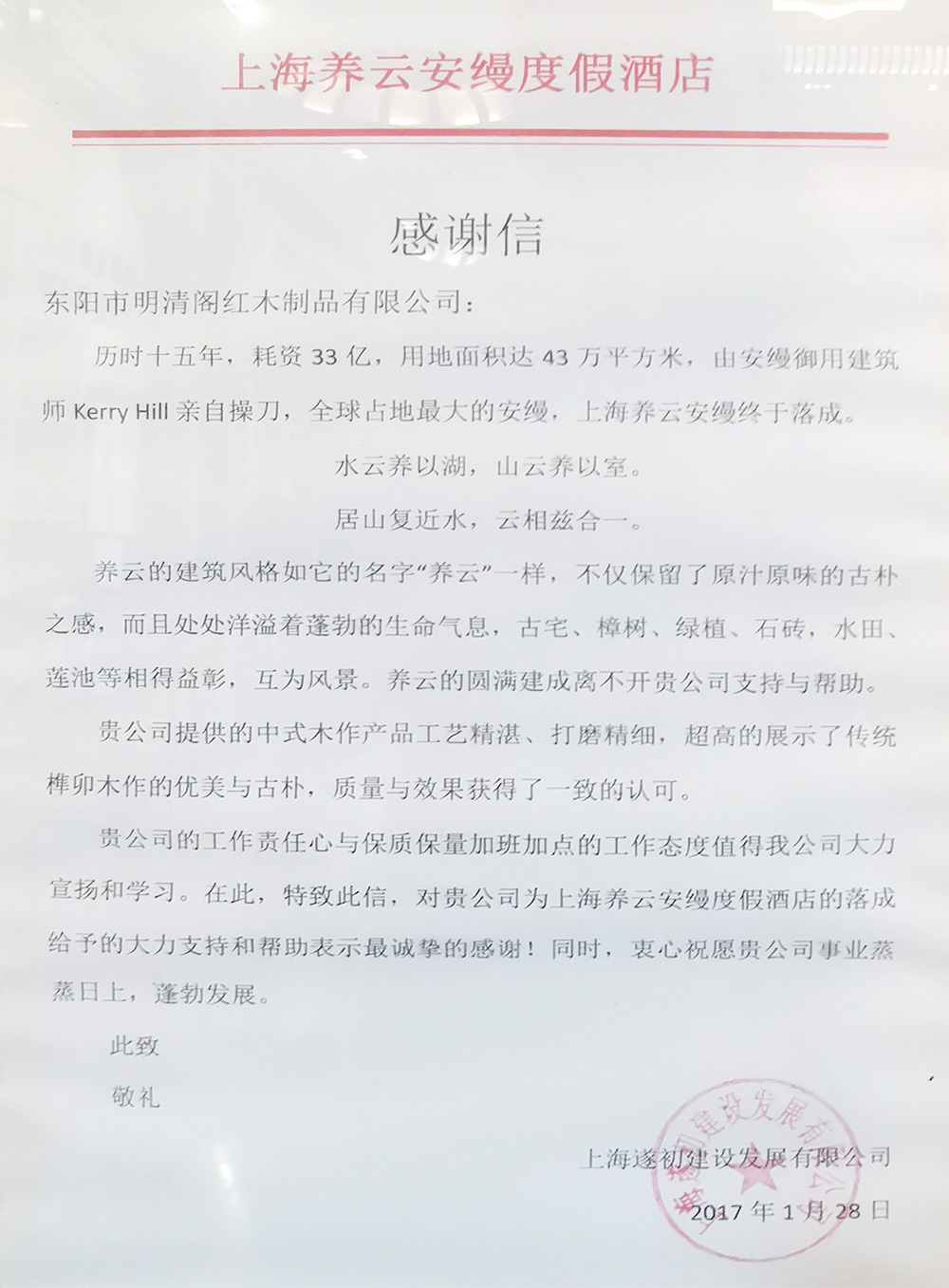 上海养云安缦度假酒店

感谢信

东阳市明清阁红木制品有限公司：

历时十五年，耗资 33 亿，用地面积达 43 万平方米，由安缦御用建筑师 Kerry Hill 亲自操刀，全球占地最大的安缦，上海养云安缦终于落成。

水云养以湖，山云养以室。

居山复近水，云相兹合一。

养云的建筑风格如它的名字“养云”一样，不仅保留了原汁原味的古朴之感，而且处处洋溢着蓬勃的生命气息，古宅、樟树、绿植、石砖，水田、莲池等相得益彰，互为风景。养云的圆满建成离不开贵公司支持与帮助。

贵公司提供的中式木作产品工艺精湛、打磨精细，超高的展示了传统榫卯木作的优美与古朴，质量与效果获得了一致的认可。

贵公司的工作责任心与保质保量加班加点的工作态度值得我公司大力宣扬和学习。在此，特致此信，对贵公司为上海养云安缦度假酒店的落成给予的大力支持和帮助表示最诚挚的感谢！同时，衷心祝愿贵公司事业蒸蒸日上，蓬勃发展。

此致

敬礼

上海遂初建设发展有限公司

2017 年 1 月 28 日

上海遂初建设发展有限公司